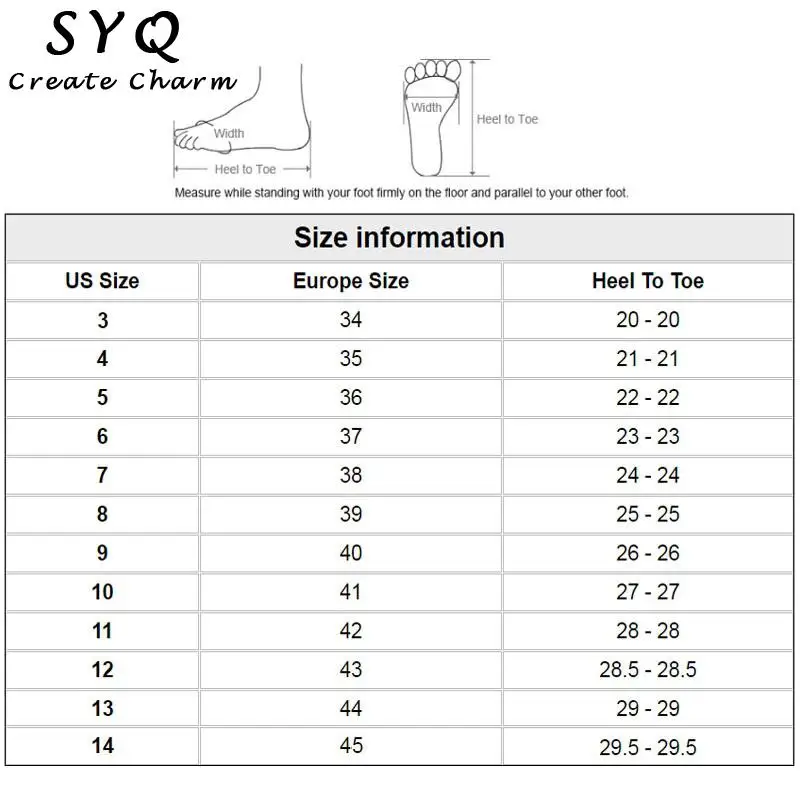 SYQ
Create Charm

Width
Heel to Toe
Width
Heel to Toe

Measure while standing with your foot firmly on the floor and parallel to your other foot.

Size information

| US Size | Europe Size | Heel To Toe |
|---|---|---|
| 3 | 34 | 20 - 20 |
| 4 | 35 | 21 - 21 |
| 5 | 36 | 22 - 22 |
| 6 | 37 | 23 - 23 |
| 7 | 38 | 24 - 24 |
| 8 | 39 | 25 - 25 |
| 9 | 40 | 26 - 26 |
| 10 | 41 | 27 - 27 |
| 11 | 42 | 28 - 28 |
| 12 | 43 | 28.5 - 28.5 |
| 13 | 44 | 29 - 29 |
| 14 | 45 | 29.5 - 29.5 |